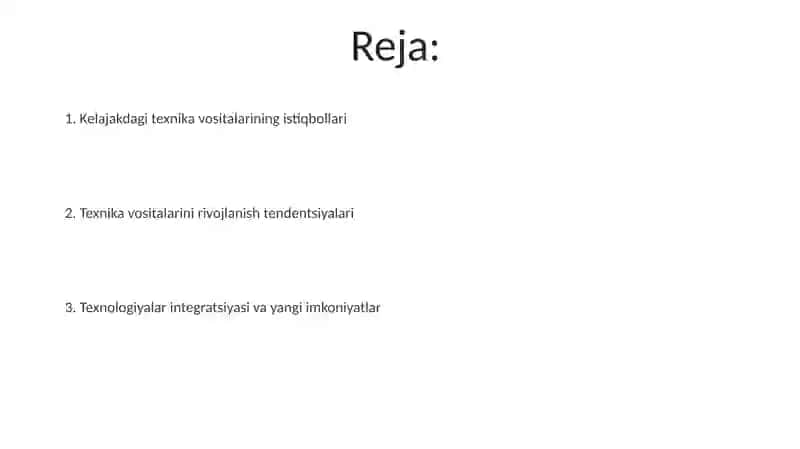 Reja:

1. Kelajakdagi texnika vositalarining istiqbollari

2. Texnika vositalarini rivojlanish tendentsiyalari

3. Texnologiyalar integratsiyasi va yangi imkoniyatlar